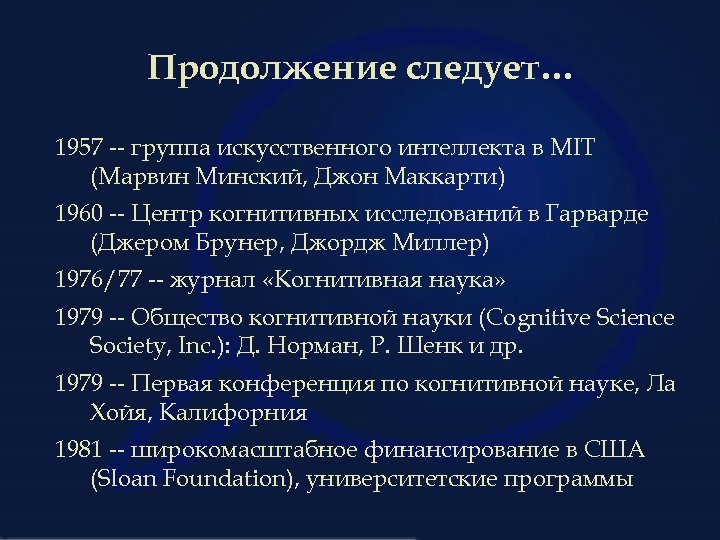 Продолжение следует…

1957 -- группа искусственного интеллекта в MIT (Марвин Минский, Джон Маккарти)

1960 -- Центр когнитивных исследований в Гарварде (Джером Брунер, Джордж Миллер)

1976/77 -- журнал «Когнитивная наука»

1979 -- Общество когнитивной науки (Cognitive Science Society, Inc.): Д. Норман, Р. Шенк и др.

1979 -- Первая конференция по когнитивной науке, Ла Хойя, Калифорния

1981 -- широкомасштабное финансирование в США (Sloan Foundation), университетские программы